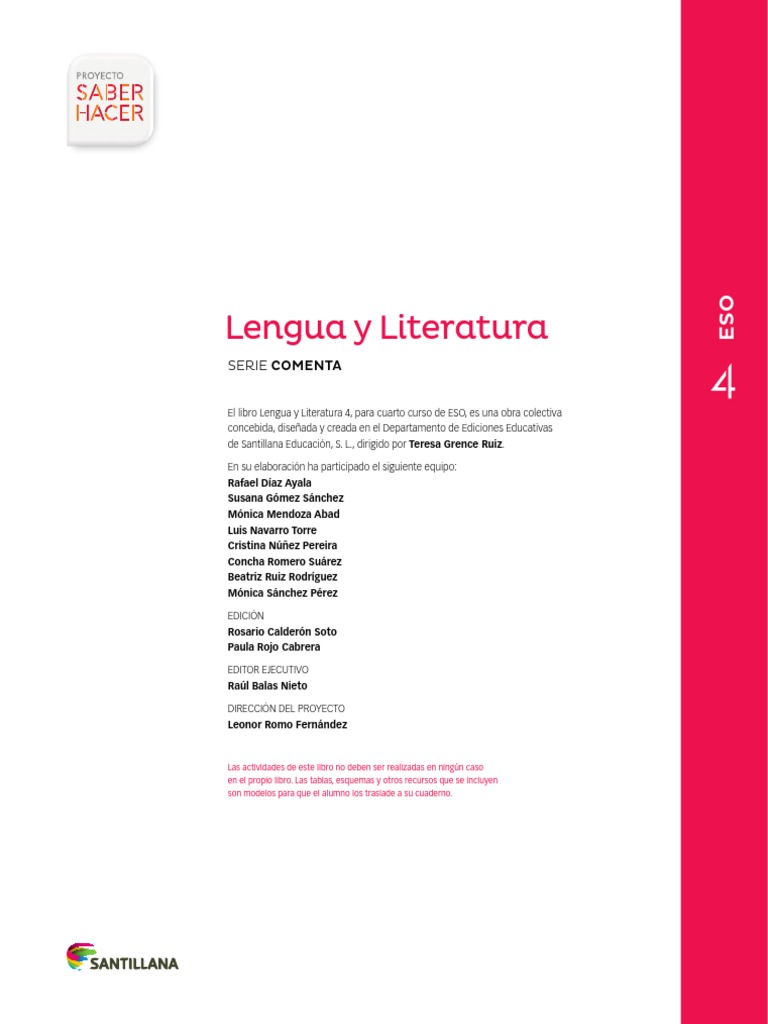 PROYECTO
SABER
HACER

ESO
4

Lengua y Literatura

SERIE COMENTA

El libro Lengua y Literatura 4, para cuarto curso de ESO, es una obra colectiva concebida, diseñada y creada en el Departamento de Ediciones Educativas de Santillana Educación, S. L., dirigido por Teresa Grence Ruiz.

En su elaboración ha participado el siguiente equipo:
Rafael Díaz Ayala
Susana Gómez Sánchez
Mónica Mendoza Abad
Luis Navarro Torre
Cristina Núñez Pereira
Concha Romero Suárez
Beatriz Ruiz Rodríguez
Mónica Sánchez Pérez

EDICIÓN
Rosario Calderón Soto
Paula Rojo Cabrera

EDITOR EJECUTIVO
Raúl Balas Nieto

DIRECCIÓN DEL PROYECTO
Leonor Romo Fernández

Las actividades de este libro no deben ser realizadas en ningún caso en el propio libro. Las tablas, esquemas y otros recursos que se incluyen son modelos para que el alumno los traslade a su cuaderno.

SANTILLANA